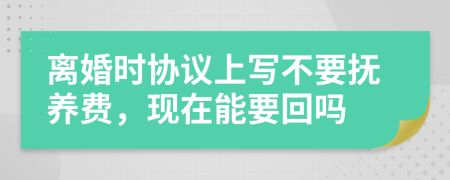 离婚时协议上写不要抚养费，现在能要回吗